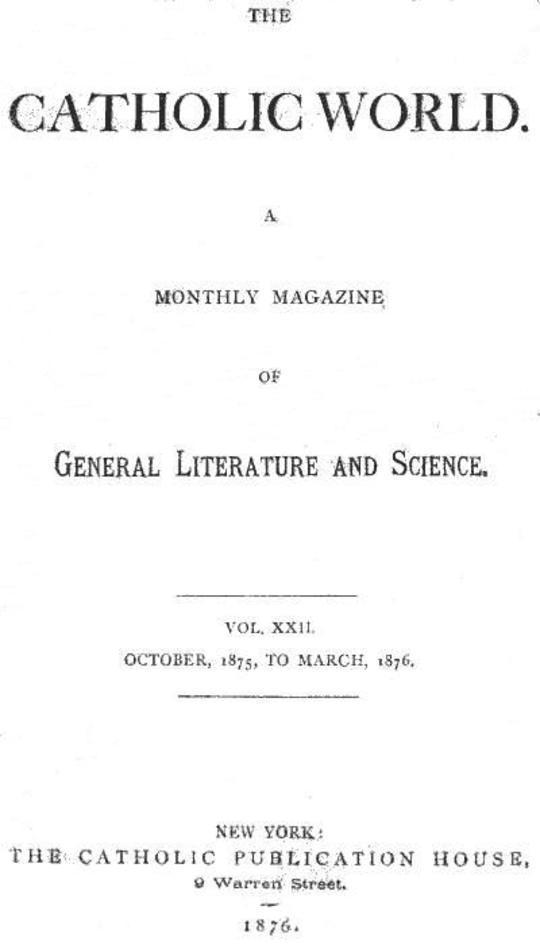 THE

CATHOLIC WORLD.

A

MONTHLY MAGAZINE

OF

GENERAL LITERATURE AND SCIENCE.

VOL. XXII.

OCTOBER, 1875, TO MARCH, 1876.

NEW YORK:

THE CATHOLIC PUBLICATION HOUSE,

9 Warren Street.

1876.